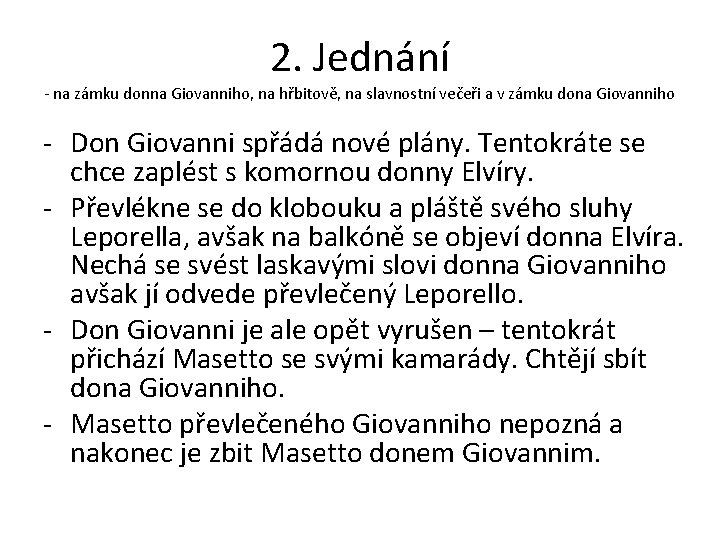 2. Jednání

- na zámku donna Giovanniho, na hřbitově, na slavnostní večeři a v zámku dona Giovanniho

- Don Giovanni spřádá nové plány. Tentokráte se chce zaplést s komornou donny Elvíry.
- Převlékne se do klobouku a pláště svého sluhy Leporella, avšak na balkóně se objeví donna Elvíra. Nechá se svést laskavými slovi donna Giovanniho avšak jí odvede převlečený Leporello.
- Don Giovanni je ale opět vyrušen – tentokrát přichází Masetto se svými kamarády. Chtějí sbít dona Giovanniho.
- Masetto převlečeného Giovanniho nepozná a nakonec je zbit Masetto donem Giovannim.